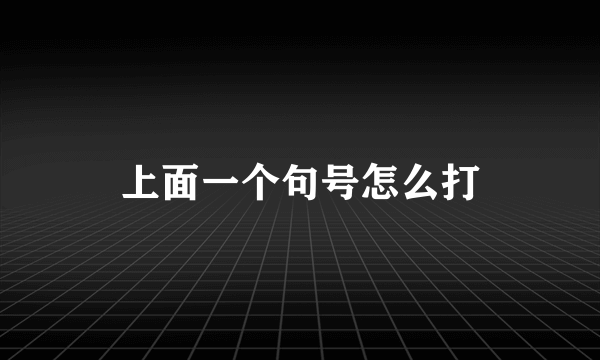 上面一个句号怎么打